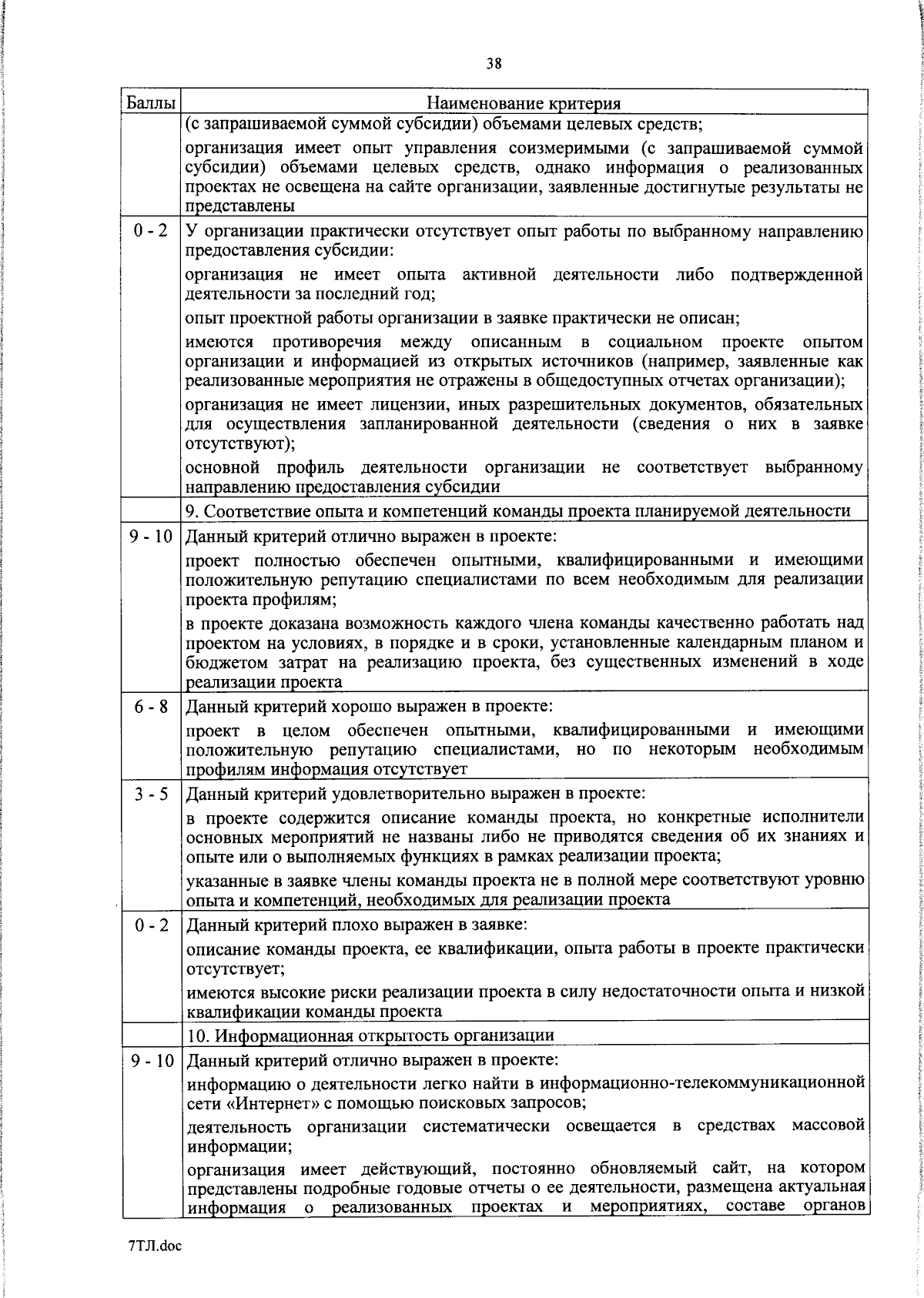 38

| Баллы | Наименование критерия |
|---|---|
| | (с запрашиваемой суммой субсидии) объемами целевых средств; организация имеет опыт управления соизмеримыми (с запрашиваемой суммой субсидии) объемами целевых средств, однако информация о реализованных проектах не освещена на сайте организации, заявленные достигнутые результаты не представлены |
| 0 - 2 | У организации практически отсутствует опыт работы по выбранному направлению предоставления субсидии: организация не имеет опыта активной деятельности либо подтвержденной деятельности за последний год; опыт проектной работы организации в заявке практически не описан; имеются противоречия между описанным в социальном проекте опытом организации и информацией из открытых источников (например, заявленные как реализованные мероприятия не отражены в общедоступных отчетах организации); организация не имеет лицензии, иных разрешительных документов, обязательных для осуществления запланированной деятельности (сведения о них в заявке отсутствуют); основной профиль деятельности организации не соответствует выбранному направлению предоставления субсидии |
| | 9. Соответствие опыта и компетенций команды проекта планируемой деятельности |
| 9 - 10 | Данный критерий отлично выражен в проекте: проект полностью обеспечен опытными, квалифицированными и имеющими положительную репутацию специалистами по всем необходимым для реализации проекта профилям; в проекте доказана возможность каждого члена команды качественно работать над проектом на условиях, в порядке и в сроки, установленные календарным планом и бюджетом затрат на реализацию проекта, без существенных изменений в ходе реализации проекта |
| 6 - 8 | Данный критерий хорошо выражен в проекте: проект в целом обеспечен опытными, квалифицированными и имеющими положительную репутацию специалистами, но по некоторым необходимым профилям информация отсутствует |
| 3 - 5 | Данный критерий удовлетворительно выражен в проекте: в проекте содержится описание команды проекта, но конкретные исполнители основных мероприятий не названы либо не приводятся сведения об их знаниях и опыте или о выполняемых функциях в рамках реализации проекта; указанные в заявке члены команды проекта не в полной мере соответствуют уровню опыта и компетенций, необходимых для реализации проекта |
| 0 - 2 | Данный критерий плохо выражен в заявке: описание команды проекта, ее квалификации, опыта работы в проекте практически отсутствует; имеются высокие риски реализации проекта в силу недостаточности опыта и низкой квалификации команды проекта |
| | 10. Информационная открытость организации |
| 9 - 10 | Данный критерий отлично выражен в проекте: информацию о деятельности легко найти в информационно-телекоммуникационной сети «Интернет» с помощью поисковых запросов; деятельность организации систематически освещается в средствах массовой информации; организация имеет действующий, постоянно обновляемый сайт, на котором представлены подробные годовые отчеты о ее деятельности, размещена актуальная информация о реализованных проектах и мероприятиях, составе органов |

7ТЛ.doc